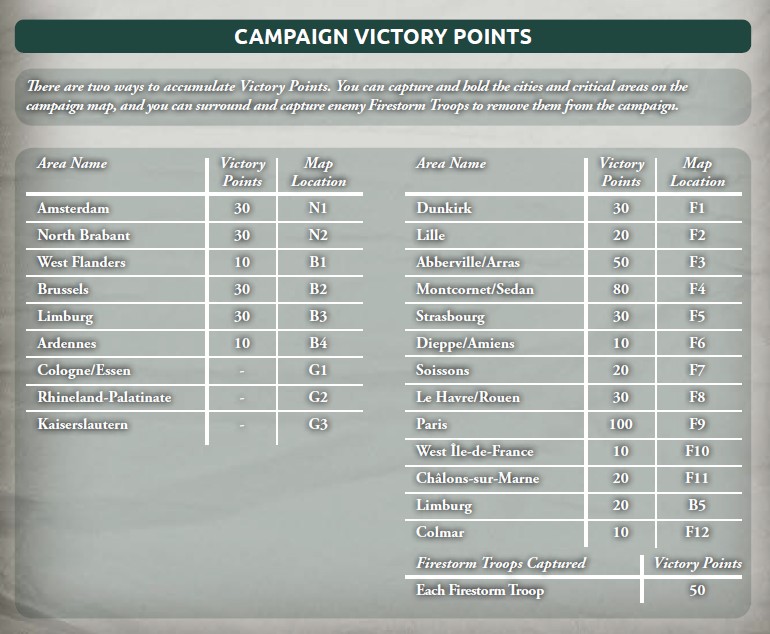 CAMPAIGN VICTORY POINTS

There are two ways to accumulate Victory Points. You can capture and hold the cities and critical areas on the campaign map, and you can surround and capture enemy Firestorm Troops to remove them from the campaign.

| Area Name | Victory Points | Map Location |
|---|---|---|
| Amsterdam | 30 | N1 |
| North Brabant | 30 | N2 |
| West Flanders | 10 | B1 |
| Brussels | 30 | B2 |
| Limburg | 30 | B3 |
| Ardennes | 10 | B4 |
| Cologne/Essen | - | G1 |
| Rhineland-Palatinate | - | G2 |
| Kaiserslautern | - | G3 |

| Area Name | Victory Points | Map Location |
|---|---|---|
| Dunkirk | 30 | F1 |
| Lille | 20 | F2 |
| Abberville/Arras | 50 | F3 |
| Montcornet/Sedan | 80 | F4 |
| Strasbourg | 30 | F5 |
| Dieppe/Amiens | 10 | F6 |
| Soissons | 20 | F7 |
| Le Havre/Rouen | 30 | F8 |
| Paris | 100 | F9 |
| West Île-de-France | 10 | F10 |
| Châlons-sur-Marne | 20 | F11 |
| Limburg | 20 | B5 |
| Colmar | 10 | F12 |

| Firestorm Troops Captured | Victory Points |
|---|---|
| Each Firestorm Troop | 50 |